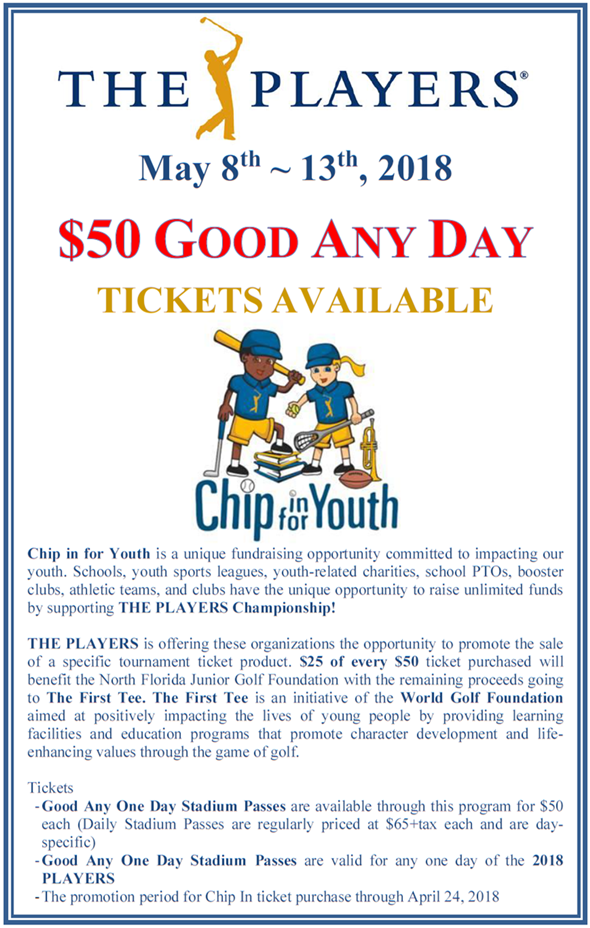 THE PLAYERS®

May 8$^{th}$ ~ 13$^{th}$, 2018

$50 GOOD ANY DAY

TICKETS AVAILABLE

Chip in for Youth

Chip in for Youth is a unique fundraising opportunity committed to impacting our youth. Schools, youth sports leagues, youth-related charities, school PTOs, booster clubs, athletic teams, and clubs have the unique opportunity to raise unlimited funds by supporting THE PLAYERS Championship!

THE PLAYERS is offering these organizations the opportunity to promote the sale of a specific tournament ticket product. $25 of every $50 ticket purchased will benefit the North Florida Junior Golf Foundation with the remaining proceeds going to The First Tee. The First Tee is an initiative of the World Golf Foundation aimed at positively impacting the lives of young people by providing learning facilities and education programs that promote character development and life-enhancing values through the game of golf.

Tickets
- Good Any One Day Stadium Passes are available through this program for $50 each (Daily Stadium Passes are regularly priced at $65+tax each and are day-specific)
- Good Any One Day Stadium Passes are valid for any one day of the 2018 PLAYERS
- The promotion period for Chip In ticket purchase through April 24, 2018